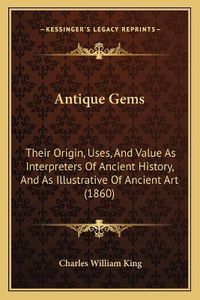 —KESSINGER'S LEGACY REPRINTS—

Antique Gems

Their Origin, Uses, And Value As Interpreters Of Ancient History, And As Illustrative Of Ancient Art (1860)

Charles William King